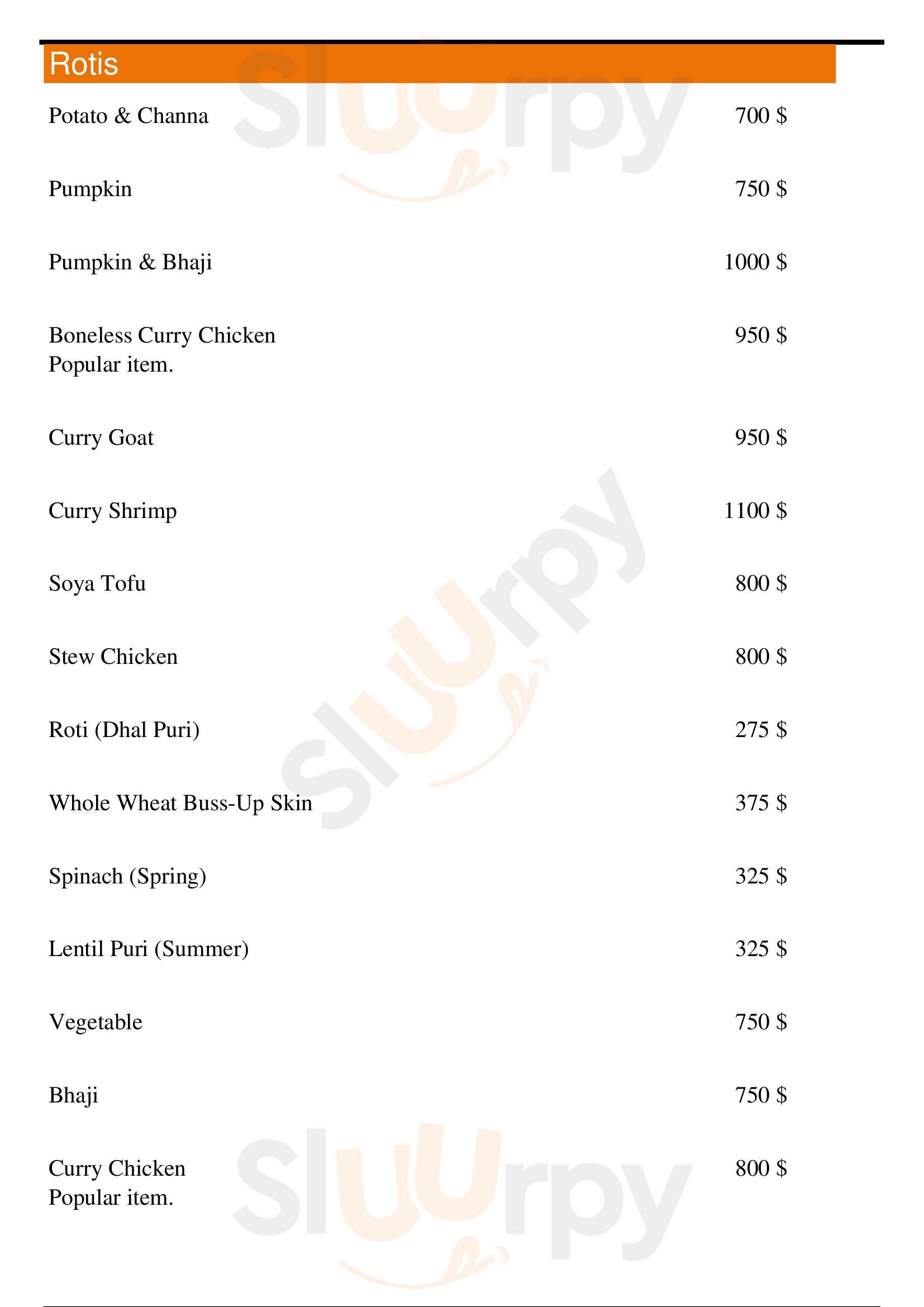 Rotis

Potato & Channa 700 $

Pumpkin 750 $

Pumpkin & Bhaji 1000 $

Boneless Curry Chicken 950 $
Popular item.

Curry Goat 950 $

Curry Shrimp 1100 $

Soya Tofu 800 $

Stew Chicken 800 $

Roti (Dhal Puri) 275 $

Whole Wheat Buss-Up Skin 375 $

Spinach (Spring) 325 $

Lentil Puri (Summer) 325 $

Vegetable 750 $

Bhaji 750 $

Curry Chicken 800 $
Popular item.

Sluurpy